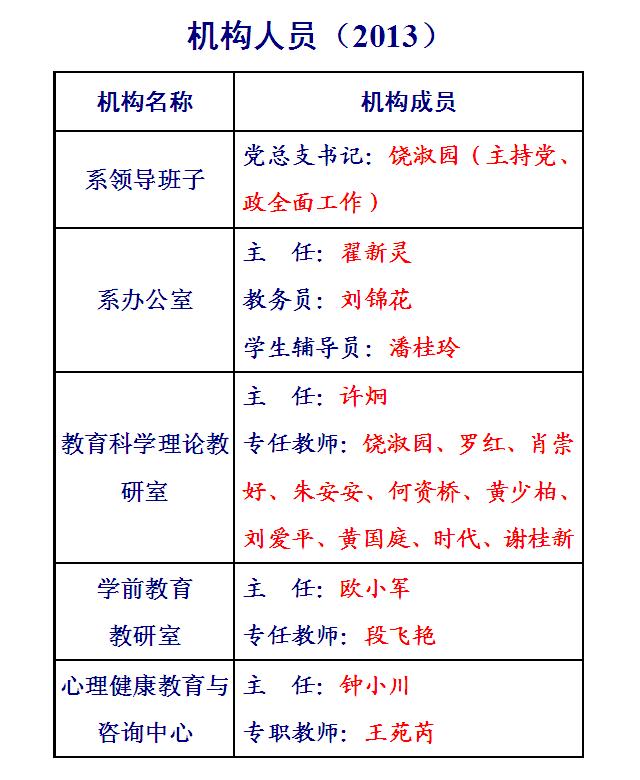 机构人员（2013）

| 机构名称 | 机构成员 |
|---|---|
| 系领导班子 | 党总支书记：饶淑园（主持党、政全面工作） |
| 系办公室 | 主　任：翟新灵<br>教务员：刘锦花<br>学生辅导员：潘桂玲 |
| 教育科学理论教研室 | 主　任：许炯<br>专任教师：饶淑园、罗红、肖崇好、朱安安、何资桥、黄少柏、刘爱平、黄国庭、时代、谢桂新 |
| 学前教育教研室 | 主　任：欧小军<br>专任教师：段飞艳 |
| 心理健康教育与咨询中心 | 主　任：钟小川<br>专职教师：王苑芮 |